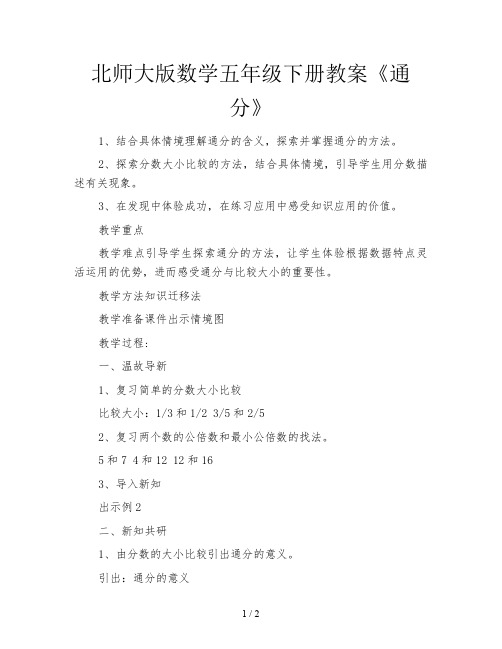 北师大版数学五年级下册教案《通分》

1、结合具体情境理解通分的含义，探索并掌握通分的方法。

2、探索分数大小比较的方法，结合具体情境，引导学生用分数描述有关现象。

3、在发现中体验成功，在练习应用中感受知识应用的价值。

教学重点

教学难点引导学生探索通分的方法，让学生体验根据数据特点灵活运用的优势，进而感受通分与比较大小的重要性。

教学方法知识迁移法

教学准备课件出示情境图

教学过程：

一、温故导新

1、复习简单的分数大小比较

比较大小：1/3 和 1/2 3/5 和 2/5

2、复习两个数的公倍数和最小公倍数的找法。

5 和 7 4 和 12 12 和 16

3、导入新知

出示例 2

二、新知共研

1、由分数的大小比较引出通分的意义。

引出：通分的意义

1 / 2